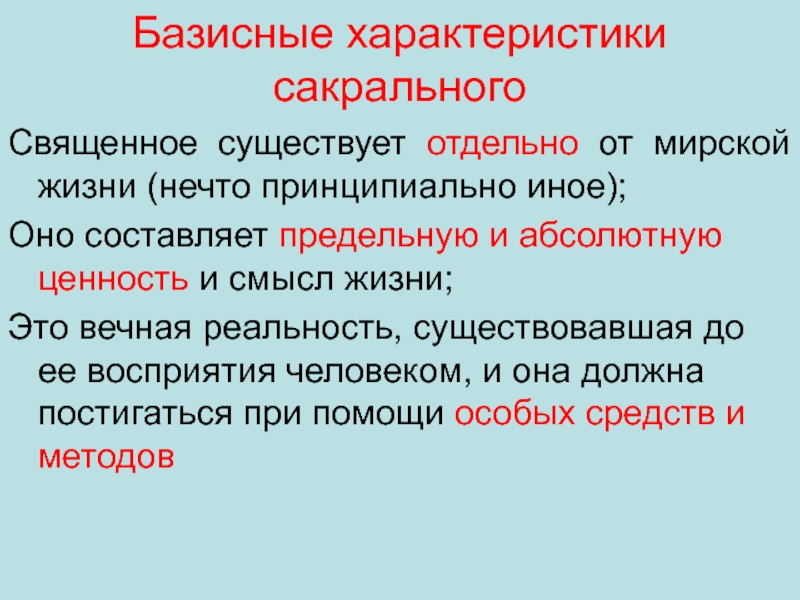 Базисные характеристики сакрального

Священное существует отдельно от мирской жизни (нечто принципиально иное);

Оно составляет предельную и абсолютную ценность и смысл жизни;

Это вечная реальность, существовавшая до ее восприятия человеком, и она должна постигаться при помощи особых средств и методов